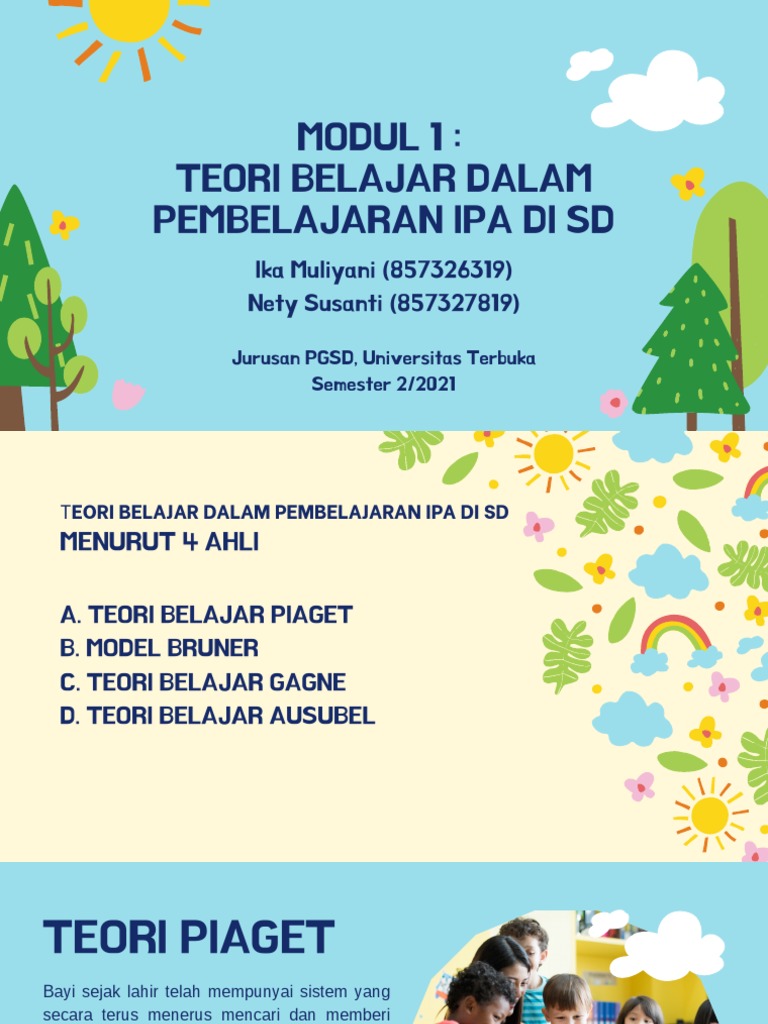 MODUL 1 :
TEORI BELAJAR DALAM PEMBELAJARAN IPA DI SD

Ika Muliyani (857326319)
Nety Susanti (857327819)

Jurusan PGSD, Universitas Terbuka
Semester 2/2021

TEORI BELAJAR DALAM PEMBELAJARAN IPA DI SD
MENURUT 4 AHLI

A. TEORI BELAJAR PIAGET
B. MODEL BRUNER
C. TEORI BELAJAR GAGNE
D. TEORI BELAJAR AUSUBEL

TEORI PIAGET

Bayi sejak lahir telah mempunyai sistem yang secara terus menerus mencari dan memberi